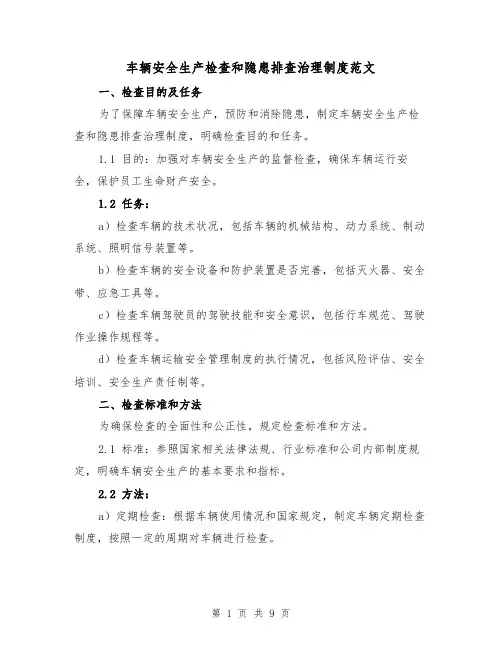 车辆安全生产检查和隐患排查治理制度范文

一、检查目的及任务

为了保障车辆安全生产，预防和消除隐患，制定车辆安全生产检查和隐患排查治理制度，明确检查目的和任务。

1.1 目的：加强对车辆安全生产的监督检查，确保车辆运行安全，保护员工生命财产安全。

1.2 任务：

a）检查车辆的技术状况，包括车辆的机械结构、动力系统、制动系统、照明信号装置等。

b）检查车辆的安全设备和防护装置是否完善，包括灭火器、安全带、应急工具等。

c）检查车辆驾驶员的驾驶技能和安全意识，包括行车规范、驾驶作业操作规程等。

d）检查车辆运输安全管理制度的执行情况，包括风险评估、安全培训、安全生产责任制等。

二、检查标准和方法

为确保检查的全面性和公正性，规定检查标准和方法。

2.1 标准：参照国家相关法律法规、行业标准和公司内部制度规定，明确车辆安全生产的基本要求和指标。

2.2 方法：

a）定期检查：根据车辆使用情况和国家规定，制定车辆定期检查制度，按照一定的周期对车辆进行检查。

第 1 页 共 9 页